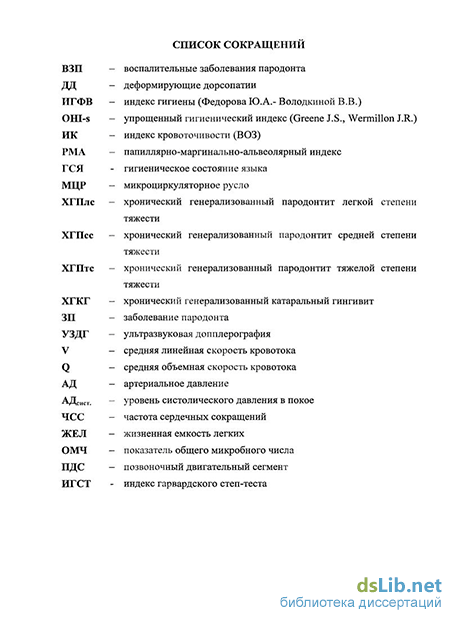 СПИСОК СОКРАЩЕНИЙ

ВЗП – воспалительные заболевания пародонта

ДД – деформирующие дорсопатии

ИГФВ – индекс гигиены (Федорова Ю.А.- Володкиной В.В.)

OHI-s – упрощенный гигиенический индекс (Greene J.S., Wermillon J.R.)

ИК – индекс кровоточивости (ВОЗ)

РМА – папиллярно-маргинально-альвеолярный индекс

ГСЯ - гигиеническое состояние языка

МЦР – микроциркуляторное русло

ХГПлс – хронический генерализованный пародонтит легкой степени тяжести

ХГПсс – хронический генерализованный пародонтит средней степени тяжести

ХГПтс – хронический генерализованный пародонтит тяжелой степени тяжести

ХГКГ – хронический генерализованный катаральный гингивит

ЗП – заболевание пародонта

УЗДГ – ультразвуковая допплерография

V – средняя линейная скорость кровотока

Q – средняя объемная скорость кровотока

АД – артериальное давление

АД$_{сист.}$ – уровень систолического давления в покое

ЧСС – частота сердечных сокращений

ЖЕЛ – жизненная емкость легких

ОМЧ – показатель общего микробного числа

ПДС – позвоночный двигательный сегмент

ИГСТ - индекс гарвардского степ-теста

dsLib.net
библиотека диссертаций